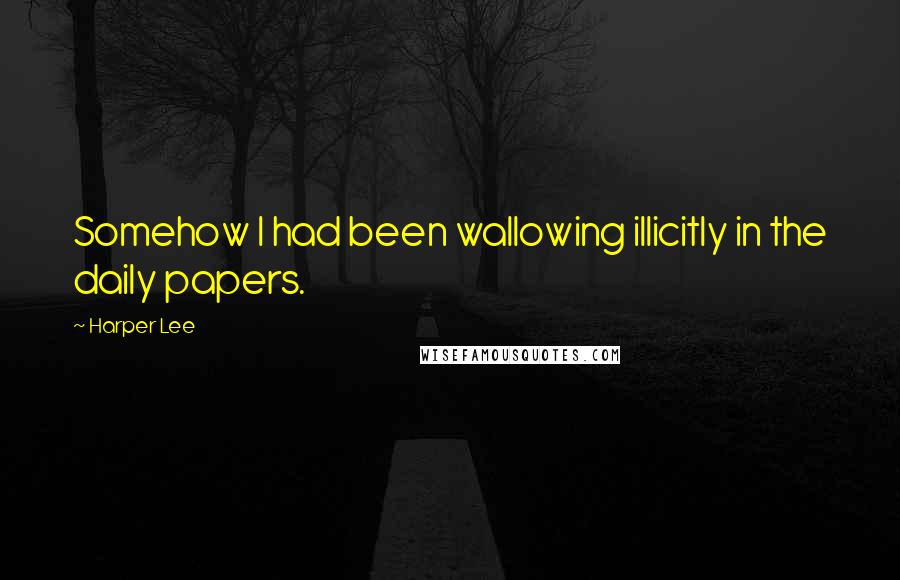 Somehow I had been wallowing illicitly in the daily papers.

~ Harper Lee

WISEFAMOUSQUOTES.COM